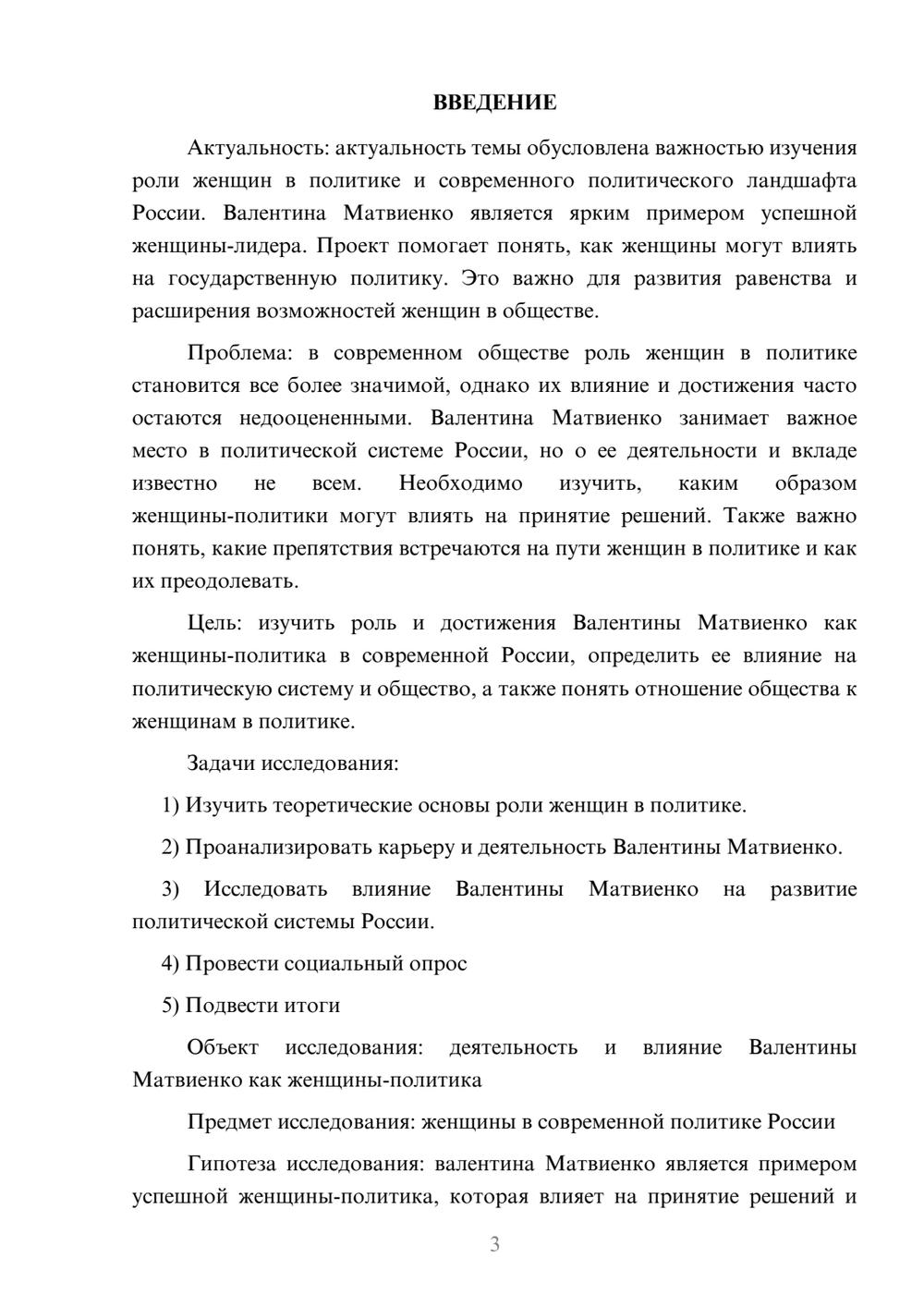 ВВЕДЕНИЕ

Актуальность: актуальность темы обусловлена важностью изучения роли женщин в политике и современного политического ландшафта России. Валентина Матвиенко является ярким примером успешной женщины-лидера. Проект помогает понять, как женщины могут влиять на государственную политику. Это важно для развития равенства и расширения возможностей женщин в обществе.

Проблема: в современном обществе роль женщин в политике становится все более значимой, однако их влияние и достижения часто остаются недооцененными. Валентина Матвиенко занимает важное место в политической системе России, но о ее деятельности и вкладе известно не всем. Необходимо изучить, каким образом женщины-политики могут влиять на принятие решений. Также важно понять, какие препятствия встречаются на пути женщин в политике и как их преодолевать.

Цель: изучить роль и достижения Валентины Матвиенко как женщины-политика в современной России, определить ее влияние на политическую систему и общество, а также понять отношение общества к женщинам в политике.

Задачи исследования:

1) Изучить теоретические основы роли женщин в политике.

2) Проанализировать карьеру и деятельность Валентины Матвиенко.

3) Исследовать влияние Валентины Матвиенко на развитие политической системы России.

4) Провести социальный опрос

5) Подвести итоги

Объект исследования: деятельность и влияние Валентины Матвиенко как женщины-политика

Предмет исследования: женщины в современной политике России

Гипотеза исследования: валентина Матвиенко является примером успешной женщины-политика, которая влияет на принятие решений и

3